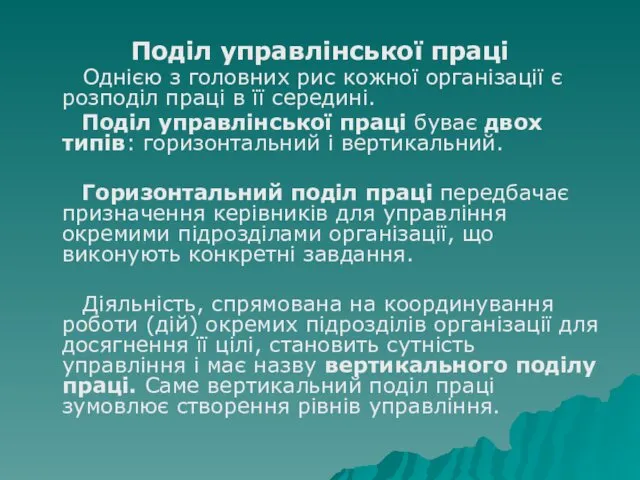 Поділ управлінської праці

Однією з головних рис кожної організації є розподіл праці в її середині.

Поділ управлінської праці буває двох типів: горизонтальний і вертикальний.

Горизонтальний поділ праці передбачає призначення керівників для управління окремими підрозділами організації, що виконують конкретні завдання.

Діяльність, спрямована на координування роботи (дій) окремих підрозділів організації для досягнення її цілі, становить сутність управління і має назву вертикального поділу праці. Саме вертикальний поділ праці зумовлює створення рівнів управління.